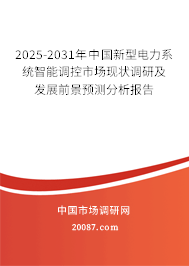 2025-2031年中国新型电力系统智能调控市场现状调研及发展前景预测分析报告

中国市场调研网

20087.com